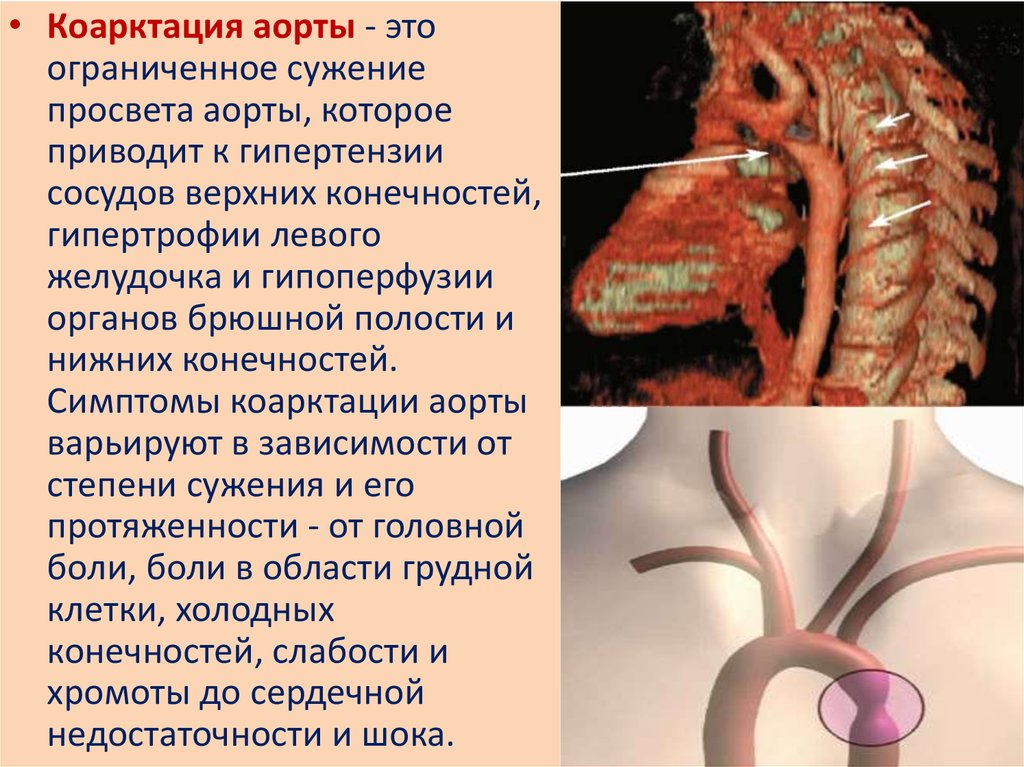 • Коарктация аорты - это ограниченное сужение просвета аорты, которое приводит к гипертензии сосудов верхних конечностей, гипертрофии левого желудочка и гипоперфузии органов брюшной полости и нижних конечностей. Симптомы коарктации аорты варьируют в зависимости от степени сужения и его протяженности - от головной боли, боли в области грудной клетки, холодных конечностей, слабости и хромоты до сердечной недостаточности и шока.